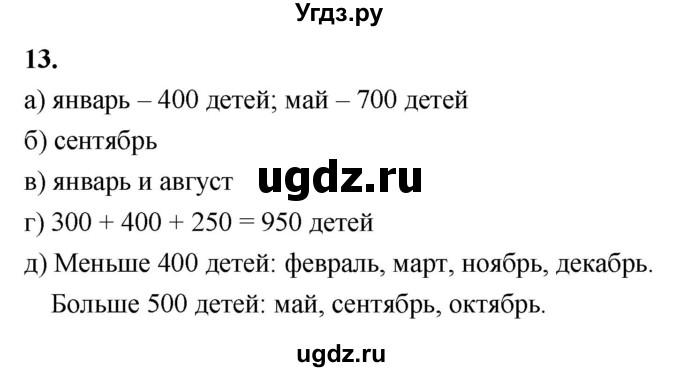 Угдз.ру

**13.**

а) январь – 400 детей; май – 700 детей

б) сентябрь

в) январь и август ugdz.ru

г) $300 + 400 + 250 = 950$ детей

д) Меньше 400 детей: февраль, март, ноябрь, декабрь.
Больше 500 детей: май, сентябрь, октябрь.

ugdz.ru